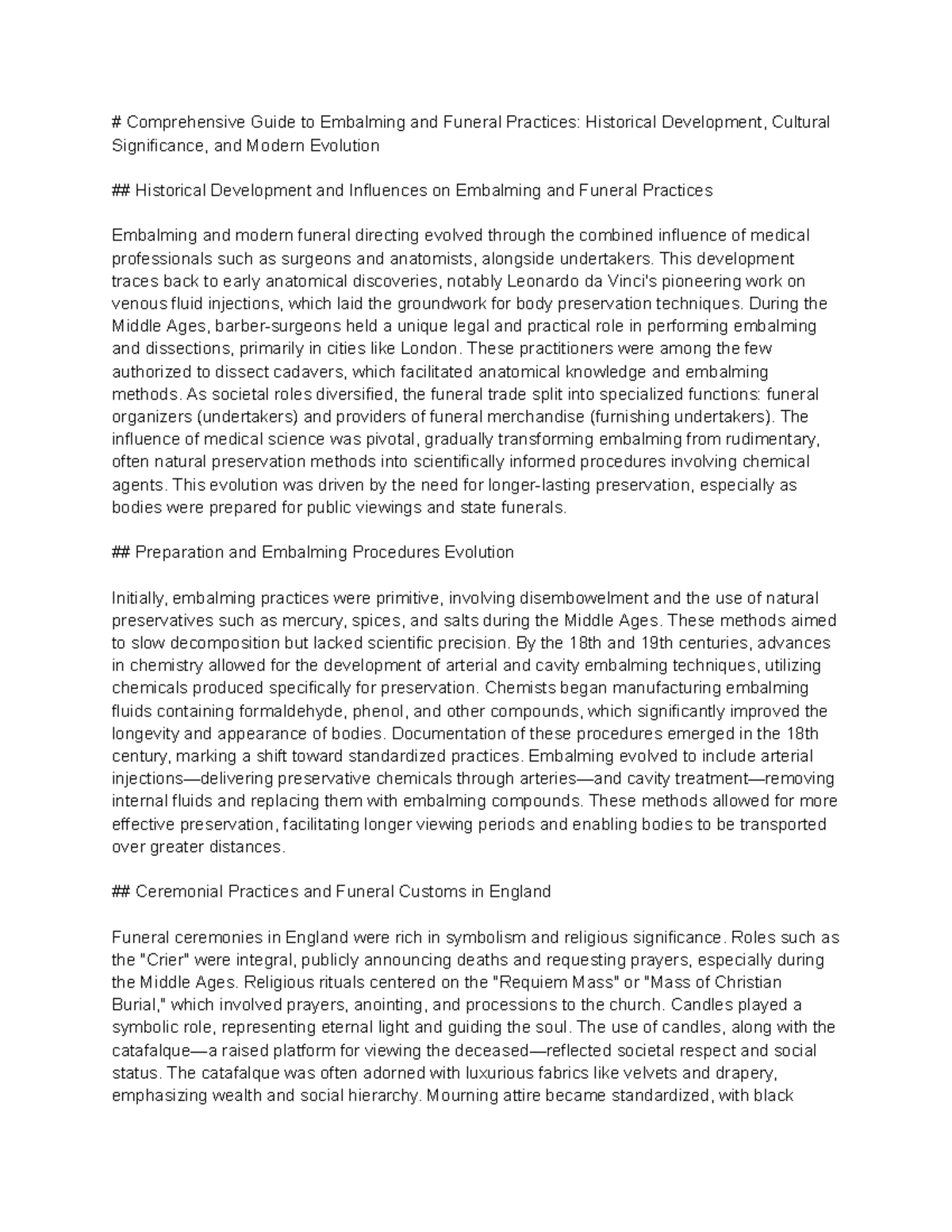 # Comprehensive Guide to Embalming and Funeral Practices: Historical Development, Cultural Significance, and Modern Evolution

## Historical Development and Influences on Embalming and Funeral Practices

Embalming and modern funeral directing evolved through the combined influence of medical professionals such as surgeons and anatomists, alongside undertakers. This development traces back to early anatomical discoveries, notably Leonardo da Vinci's pioneering work on venous fluid injections, which laid the groundwork for body preservation techniques. During the Middle Ages, barber-surgeons held a unique legal and practical role in performing embalming and dissections, primarily in cities like London. These practitioners were among the few authorized to dissect cadavers, which facilitated anatomical knowledge and embalming methods. As societal roles diversified, the funeral trade split into specialized functions: funeral organizers (undertakers) and providers of funeral merchandise (furnishing undertakers). The influence of medical science was pivotal, gradually transforming embalming from rudimentary, often natural preservation methods into scientifically informed procedures involving chemical agents. This evolution was driven by the need for longer-lasting preservation, especially as bodies were prepared for public viewings and state funerals.

## Preparation and Embalming Procedures Evolution

Initially, embalming practices were primitive, involving disembowelment and the use of natural preservatives such as mercury, spices, and salts during the Middle Ages. These methods aimed to slow decomposition but lacked scientific precision. By the 18th and 19th centuries, advances in chemistry allowed for the development of arterial and cavity embalming techniques, utilizing chemicals produced specifically for preservation. Chemists began manufacturing embalming fluids containing formaldehyde, phenol, and other compounds, which significantly improved the longevity and appearance of bodies. Documentation of these procedures emerged in the 18th century, marking a shift toward standardized practices. Embalming evolved to include arterial injections—delivering preservative chemicals through arteries—and cavity treatment—removing internal fluids and replacing them with embalming compounds. These methods allowed for more effective preservation, facilitating longer viewing periods and enabling bodies to be transported over greater distances.

## Ceremonial Practices and Funeral Customs in England

Funeral ceremonies in England were rich in symbolism and religious significance. Roles such as the "Crier" were integral, publicly announcing deaths and requesting prayers, especially during the Middle Ages. Religious rituals centered on the "Requiem Mass" or "Mass of Christian Burial," which involved prayers, anointing, and processions to the church. Candles played a symbolic role, representing eternal light and guiding the soul. The use of candles, along with the catafalque—a raised platform for viewing the deceased—reflected societal respect and social status. The catafalque was often adorned with luxurious fabrics like velvets and drapery, emphasizing wealth and social hierarchy. Mourning attire became standardized, with black